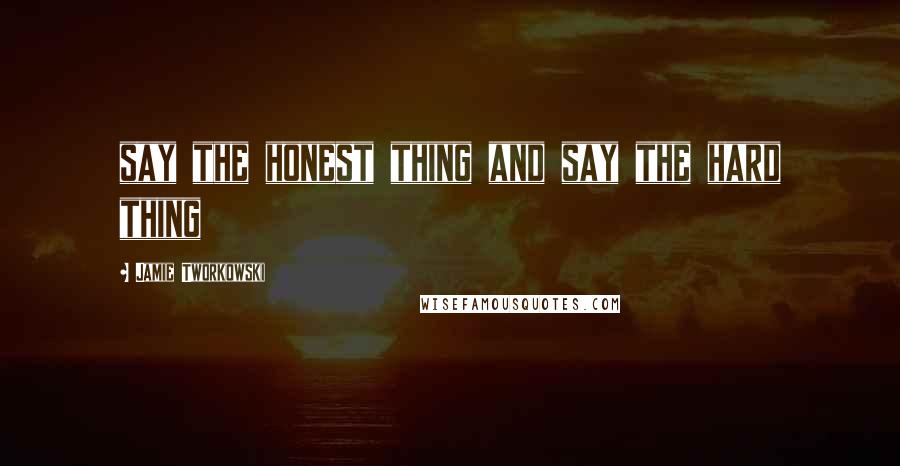 SAY THE HONEST THING AND SAY THE HARD THING

- JAMIE TWORKOWSKI

WISEFAMOUSQUOTES.COM